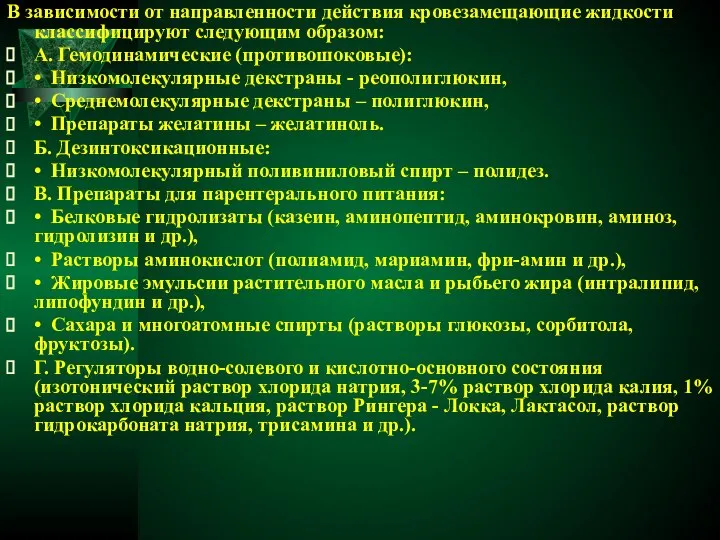 В зависимости от направленности действия кровезамещающие жидкости классифицируют следующим образом:

А. Гемодинамические (противошоковые):

• Низкомолекулярные декстраны - реополиглюкин,

• Среднемолекулярные декстраны – полиглюкин,

• Препараты желатины – желатиноль.

Б. Дезинтоксикационные:

• Низкомолекулярный поливиниловый спирт – полидез.

В. Препараты для парентерального питания:

• Белковые гидролизаты (казеин, аминопептид, аминокровин, аминоз, гидролизин и др.),

• Растворы аминокислот (полиамид, мариамин, фри-амин и др.),

• Жировые эмульсии растительного масла и рыбьего жира (интралипид, липофундин и др.),

• Сахара и многоатомные спирты (растворы глюкозы, сорбитола, фруктозы).

Г. Регуляторы водно-солевого и кислотно-основного состояния (изотонический раствор хлорида натрия, 3-7% раствор хлорида калия, 1% раствор хлорида кальция, раствор Рингера - Локка, Лактасол, раствор гидрокарбоната натрия, трисамина и др.).